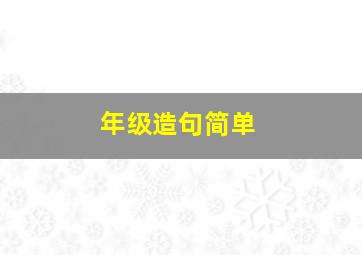 年级造句简单